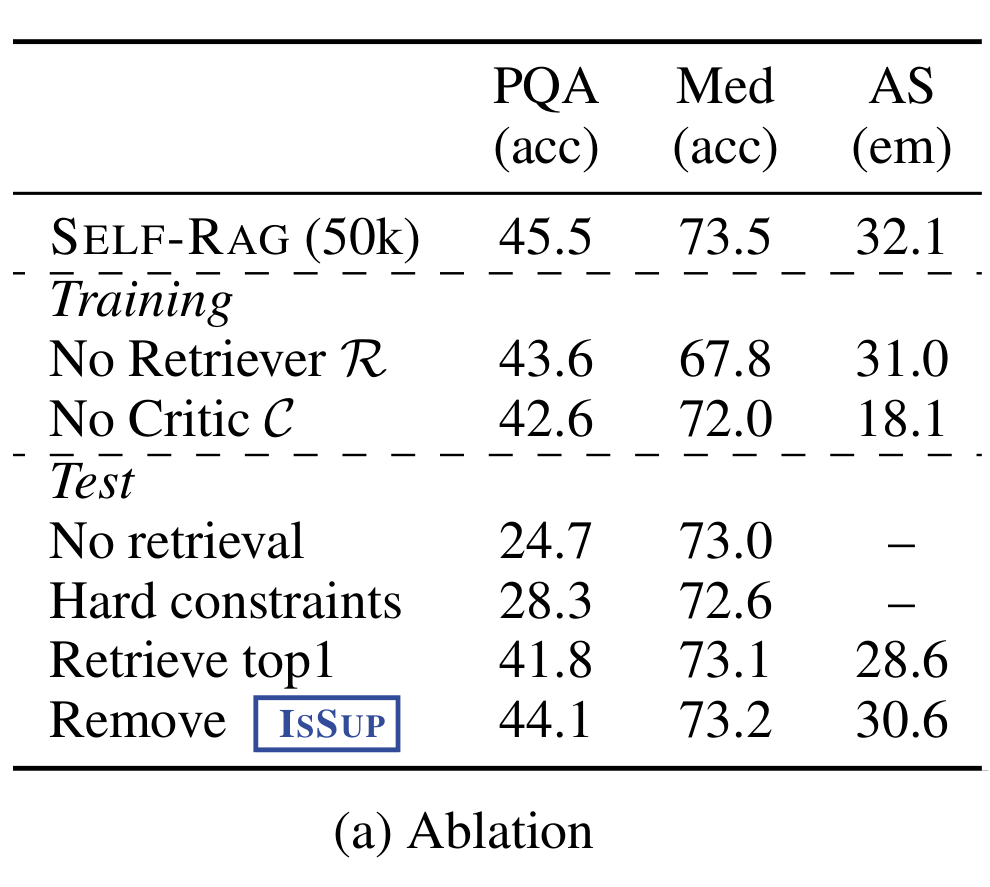 |  | PQA (acc) | Med (acc) | AS (em) |
|---|---|---|---|
| SELF-RAG (50k) | 45.5 | 73.5 | 32.1 |
| *Training* |  |  |  |
| No Retriever $\mathcal{R}$ | 43.6 | 67.8 | 31.0 |
| No Critic $\mathcal{C}$ | 42.6 | 72.0 | 18.1 |
| *Test* |  |  |  |
| No retrieval | 24.7 | 73.0 | – |
| Hard constraints | 28.3 | 72.6 | – |
| Retrieve top1 | 41.8 | 73.1 | 28.6 |
| Remove ISSUP | 44.1 | 73.2 | 30.6 |

(a) Ablation